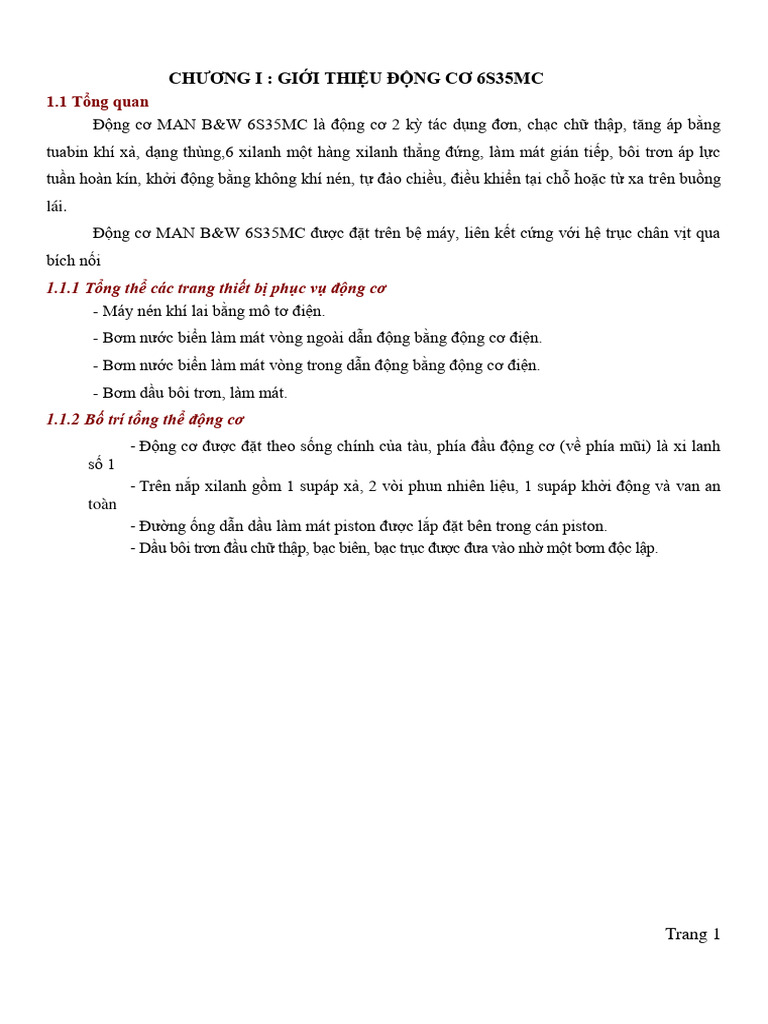 CHƯƠNG I : GIỚI THIỆU ĐỘNG CƠ 6S35MC

1.1 Tổng quan

Động cơ MAN B&W 6S35MC là động cơ 2 kỳ tác dụng đơn, chạc chữ thập, tăng áp bằng tuabin khí xả, dạng thùng,6 xilanh một hàng xilanh thẳng đứng, làm mát gián tiếp, bôi trơn áp lực tuần hoàn kín, khởi động bằng không khí nén, tự đảo chiều, điều khiển tại chỗ hoặc từ xa trên buồng lái.

Động cơ MAN B&W 6S35MC được đặt trên bệ máy, liên kết cứng với hệ trục chân vịt qua bích nối

1.1.1 Tổng thể các trang thiết bị phục vụ động cơ

- Máy nén khí lai bằng mô tơ điện.

- Bơm nước biển làm mát vòng ngoài dẫn động bằng động cơ điện.

- Bơm nước biển làm mát vòng trong dẫn động bằng động cơ điện.

- Bơm dầu bôi trơn, làm mát.

1.1.2 Bố trí tổng thể động cơ

- Động cơ được đặt theo sống chính của tàu, phía đầu động cơ (về phía mũi) là xi lanh số 1

- Trên nắp xilanh gồm 1 supáp xả, 2 vòi phun nhiên liệu, 1 supáp khởi động và van an toàn

- Đường ống dẫn dầu làm mát piston được lắp đặt bên trong cán piston.

- Dầu bôi trơn đầu chữ thập, bạc biên, bạc trục được đưa vào nhờ một bơm độc lập.

Trang 1